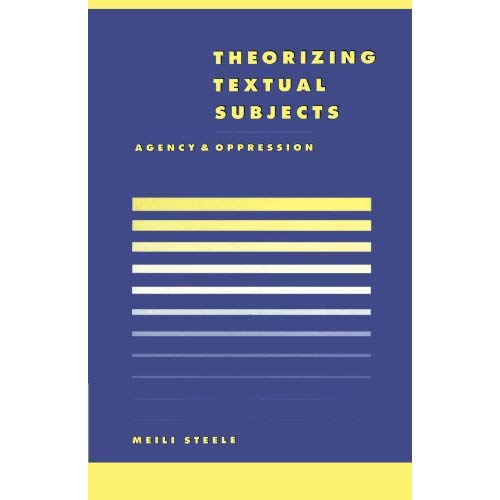 THEORIZING TEXTUAL SUBJECTS

AGENCY & OPPRESSION

MEILI STEELE